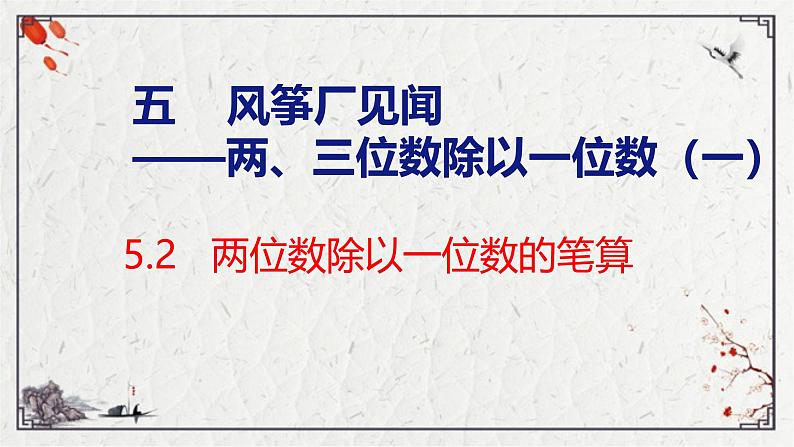 五　风筝厂见闻
——两、三位数除以一位数（一）

5.2　两位数除以一位数的笔算